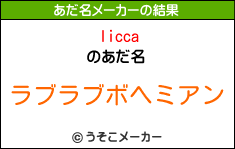 あだ名メーカーの結果

licca
のあだ名

ラブラブボヘミアン

© うそこメーカー